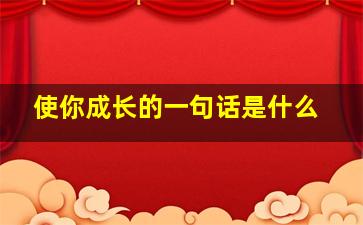 使你成长的一句话是什么